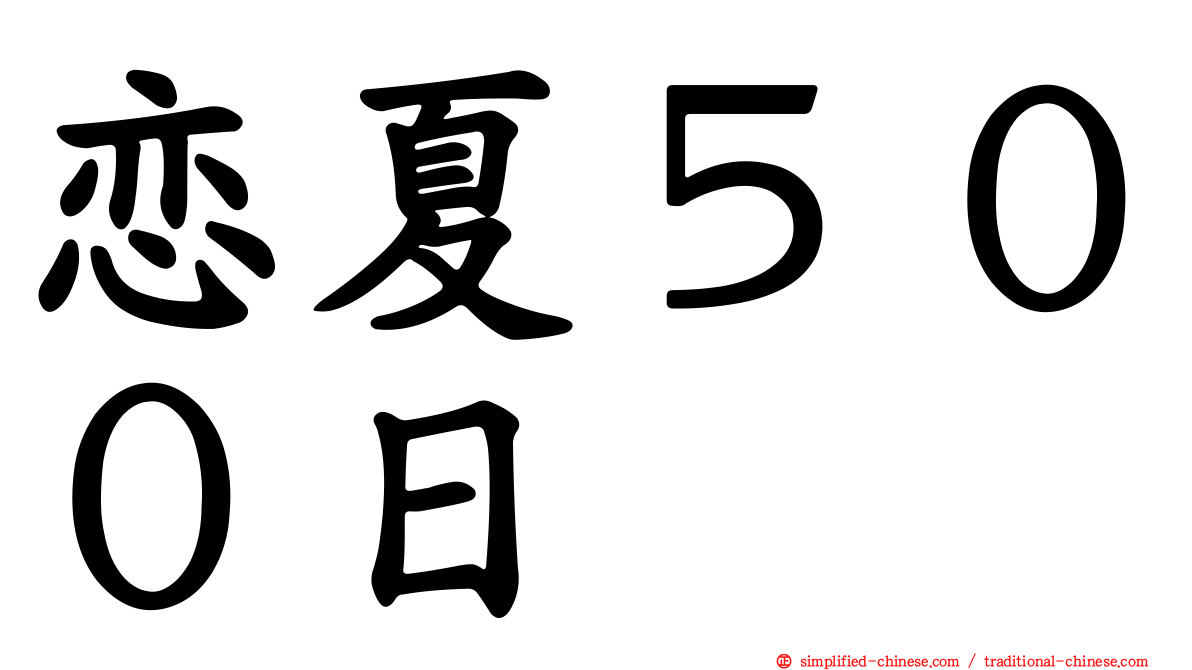 恋夏５００日

simplified-chinese.com / traditional-chinese.com